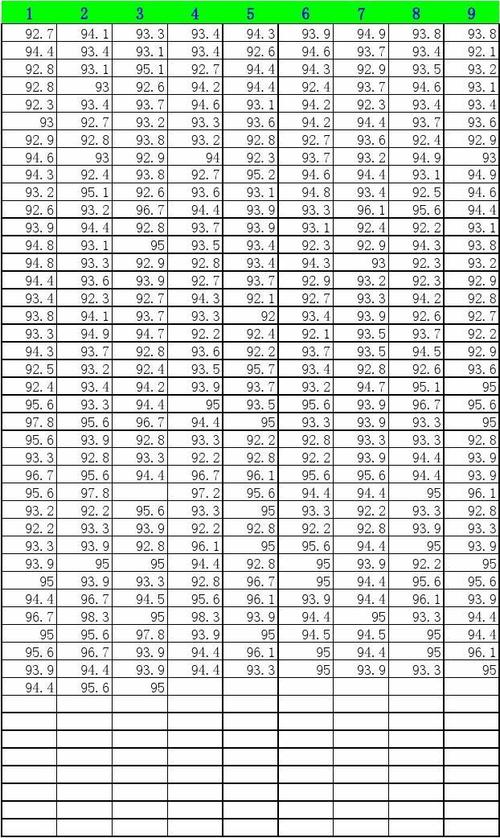 | 1 | 2 | 3 | 4 | 5 | 6 | 7 | 8 | 9 |
|---|---|---|---|---|---|---|---|---|
| 92.7 | 94.1 | 93.3 | 93.4 | 94.3 | 93.9 | 94.9 | 93.8 | 93.8 |
| 94.4 | 93.4 | 93.1 | 93.4 | 92.6 | 94.6 | 93.7 | 93.4 | 92.1 |
| 92.8 | 93.1 | 95.1 | 92.7 | 94.4 | 94.3 | 92.9 | 93.5 | 93.2 |
| 92.8 | 93 | 92.6 | 94.2 | 94.4 | 92.4 | 93.7 | 94.6 | 93.1 |
| 92.3 | 93.4 | 93.7 | 94.6 | 93.1 | 94.2 | 92.3 | 93.4 | 93.4 |
| 93 | 92.7 | 93.2 | 93.3 | 93.6 | 94.2 | 94.4 | 93.7 | 93.6 |
| 92.9 | 92.8 | 93.8 | 93.2 | 92.8 | 92.7 | 93.6 | 92.4 | 92.9 |
| 94.6 | 93 | 92.9 | 94 | 92.3 | 93.7 | 93.2 | 94.9 | 93 |
| 94.3 | 92.4 | 93.8 | 92.7 | 95.2 | 94.6 | 94.4 | 93.1 | 94.9 |
| 93.2 | 95.1 | 92.6 | 93.6 | 93.1 | 94.8 | 93.4 | 92.5 | 94.6 |
| 92.6 | 93.2 | 96.7 | 94.4 | 93.9 | 93.3 | 96.1 | 95.6 | 94.4 |
| 93.9 | 94.4 | 92.8 | 93.7 | 93.9 | 93.1 | 92.4 | 92.2 | 93.1 |
| 94.8 | 93.1 | 95 | 93.5 | 93.4 | 92.3 | 92.9 | 94.3 | 93.8 |
| 94.8 | 93.3 | 92.9 | 92.8 | 93.4 | 94.3 | 93 | 92.3 | 93.2 |
| 94.4 | 93.6 | 93.9 | 92.7 | 93.7 | 92.9 | 93.2 | 92.3 | 92.9 |
| 93.4 | 92.3 | 92.7 | 94.3 | 92.1 | 92.7 | 93.3 | 94.2 | 92.8 |
| 93.8 | 94.1 | 93.7 | 93.3 | 92 | 93.4 | 93.9 | 92.6 | 92.7 |
| 93.3 | 94.9 | 94.7 | 92.2 | 92.4 | 92.1 | 93.5 | 93.7 | 92.2 |
| 94.3 | 93.7 | 92.8 | 93.6 | 92.2 | 93.7 | 93.5 | 94.5 | 92.9 |
| 92.5 | 93.2 | 92.4 | 93.5 | 95.7 | 93.4 | 92.8 | 92.6 | 93.6 |
| 92.4 | 93.4 | 94.2 | 93.9 | 93.7 | 93.2 | 94.7 | 95.1 | 95 |
| 95.6 | 93.3 | 94.4 | 95 | 93.5 | 95.6 | 93.9 | 96.7 | 95.6 |
| 97.8 | 95.6 | 96.7 | 94.4 | 95 | 93.3 | 93.9 | 93.3 | 95 |
| 95.6 | 93.9 | 92.8 | 93.3 | 92.2 | 92.8 | 93.3 | 93.3 | 92.8 |
| 93.3 | 92.8 | 93.3 | 92.2 | 92.8 | 92.2 | 93.9 | 94.4 | 93.9 |
| 96.7 | 95.6 | 94.4 | 96.7 | 96.1 | 95.6 | 95.6 | 94.4 | 93.9 |
| 95.6 | 97.8 |  | 97.2 | 95.6 | 94.4 | 94.4 | 95 | 96.1 |
| 93.2 | 92.2 | 95.6 | 93.3 | 95 | 93.3 | 92.2 | 93.3 | 92.8 |
| 92.2 | 93.3 | 93.9 | 92.2 | 92.8 | 92.2 | 92.8 | 93.9 | 93.3 |
| 93.3 | 93.9 | 92.8 | 96.1 | 95 | 95.6 | 94.4 | 95 | 93.9 |
| 93.9 | 95 | 95 | 94.4 | 92.8 | 95 | 93.9 | 92.2 | 95 |
| 95 | 93.9 | 93.3 | 92.8 | 96.7 | 95 | 94.4 | 95.6 | 95.6 |
| 94.4 | 96.7 | 94.5 | 95.6 | 96.1 | 93.9 | 94.4 | 96.1 | 93.9 |
| 96.7 | 98.3 | 95 | 98.3 | 93.9 | 94.4 | 95 | 93.3 | 94.4 |
| 95 | 95.6 | 97.8 | 93.9 | 95 | 94.5 | 94.5 | 95 | 94.4 |
| 95.6 | 96.7 | 93.9 | 94.4 | 96.1 | 95 | 94.4 | 95 | 96.1 |
| 93.9 | 94.4 | 93.9 | 94.4 | 93.3 | 95 | 93.9 | 93.3 | 95 |
| 94.4 | 95.6 | 95 |  |  |  |  |  |  |